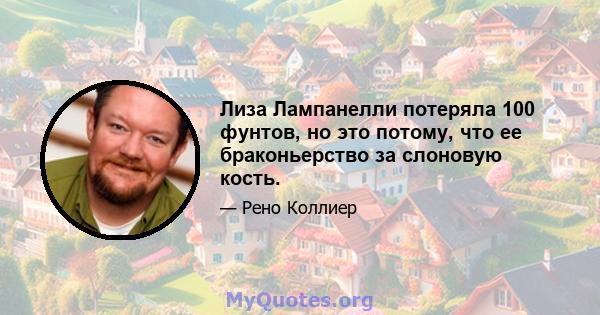 Лиза Лампанелли потеряла 100 фунтов, но это потому, что ее браконьерство за слоновую кость.

— Рено Коллиер

MyQuotes.org